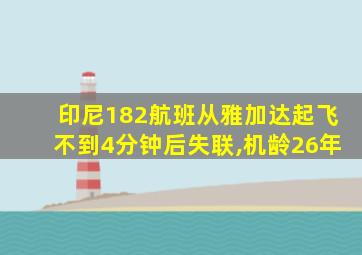 印尼182航班从雅加达起飞不到4分钟后失联,机龄26年